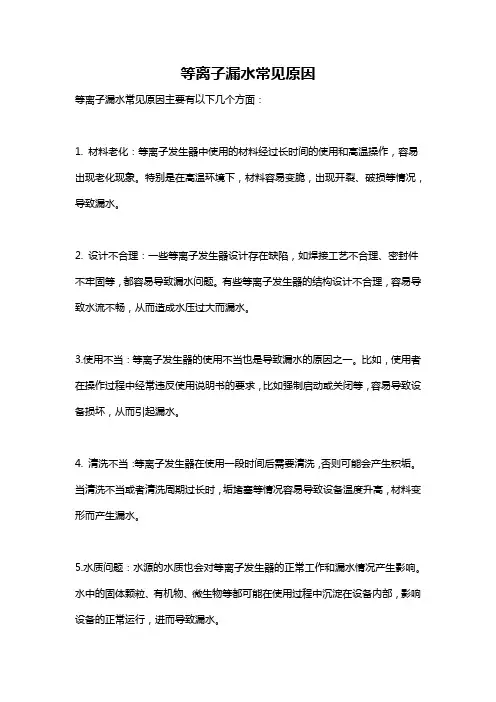 等离子漏水常见原因

等离子漏水常见原因主要有以下几个方面：

1. 材料老化：等离子发生器中使用的材料经过长时间的使用和高温操作，容易出现老化现象。特别是在高温环境下，材料容易变脆，出现开裂、破损等情况，导致漏水。

2. 设计不合理：一些等离子发生器设计存在缺陷，如焊接工艺不合理、密封件不牢固等，都容易导致漏水问题。有些等离子发生器的结构设计不合理，容易导致水流不畅，从而造成水压过大而漏水。

3.使用不当：等离子发生器的使用不当也是导致漏水的原因之一。比如，使用者在操作过程中经常违反使用说明书的要求，比如强制启动或关闭等，容易导致设备损坏，从而引起漏水。

4. 清洗不当：等离子发生器在使用一段时间后需要清洗，否则可能会产生积垢。当清洗不当或者清洗周期过长时，垢堵塞等情况容易导致设备温度升高，材料变形而产生漏水。

5.水质问题：水源的水质也会对等离子发生器的正常工作和漏水情况产生影响。水中的固体颗粒、有机物、微生物等都可能在使用过程中沉淀在设备内部，影响设备的正常运行，进而导致漏水。